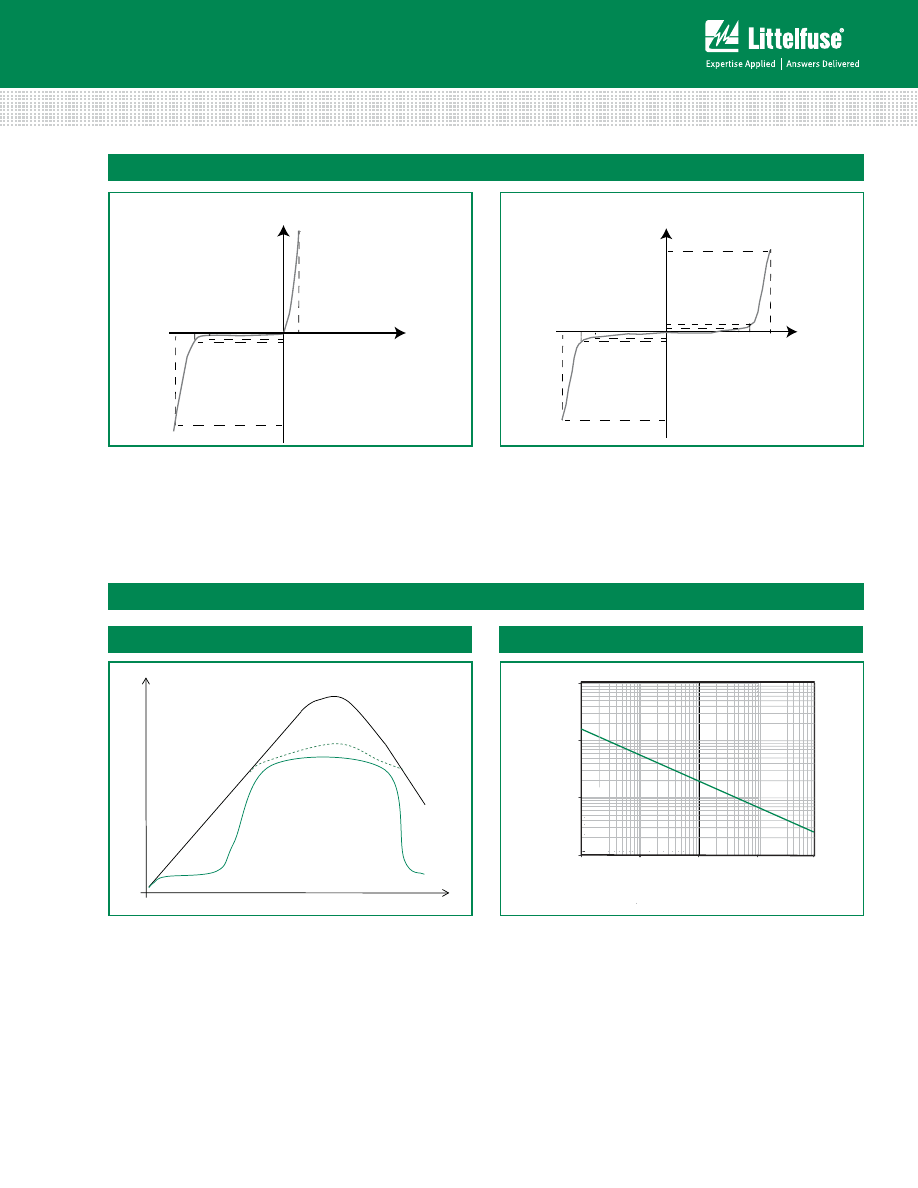 Littelfuse®
Expertise Applied | Answers Delivered